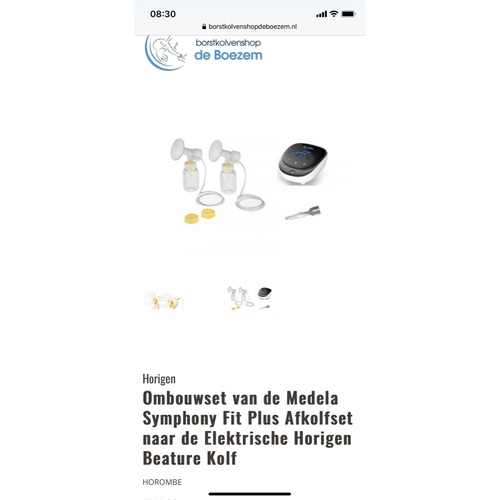 08:30

borstkolvenshopdeboezem.nl

borstkolvenshop
de Boezem

Horigen

Ombouwset van de Medela Symphony Fit Plus Afkolfset naar de Elektrische Horigen Beature Kolf

HOROMBE